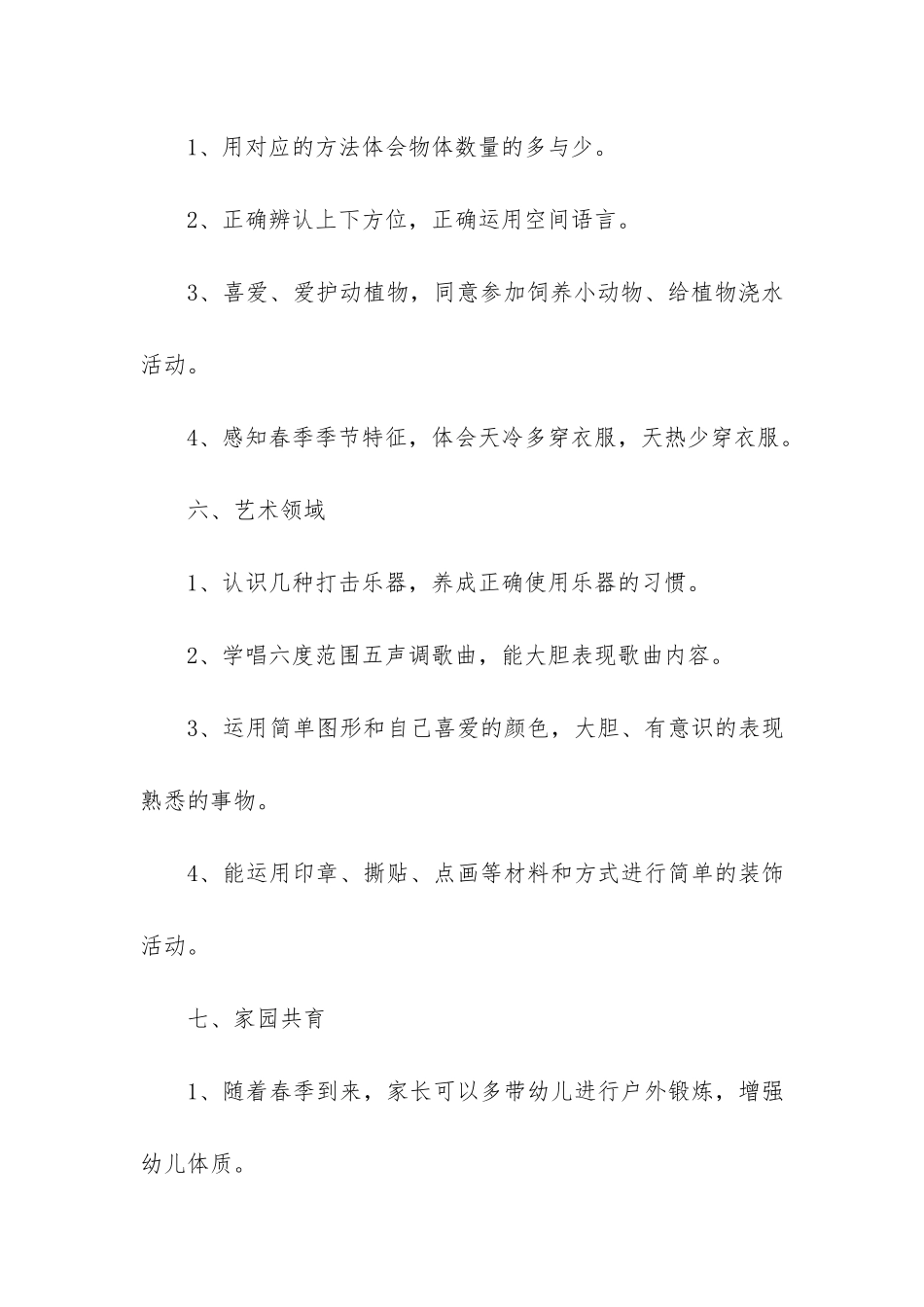 1、用对应的方法体会物体数量的多与少。

2、正确辨认上下方位，正确运用空间语言。

3、喜爱、爱护动植物，同意参加饲养小动物、给植物浇水活动。

4、感知春季季节特征，体会天冷多穿衣服，天热少穿衣服。

六、艺术领域

1、认识几种打击乐器，养成正确使用乐器的习惯。

2、学唱六度范围五声调歌曲，能大胆表现歌曲内容。

3、运用简单图形和自己喜爱的颜色，大胆、有意识的表现熟悉的事物。

4、能运用印章、撕贴、点画等材料和方式进行简单的装饰活动。

七、家园共育

1、随着春季到来，家长可以多带幼儿进行户外锻炼，增强幼儿体质。